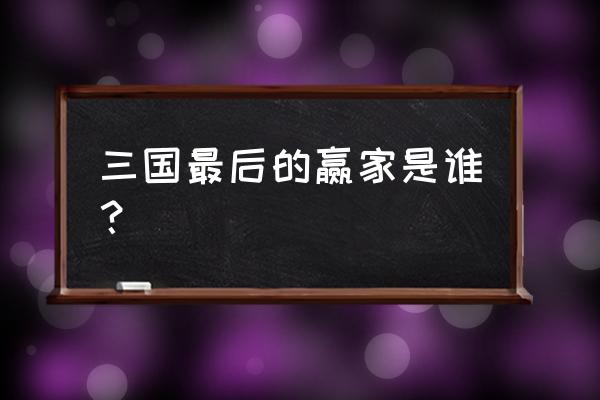 三国最后的赢家是谁？